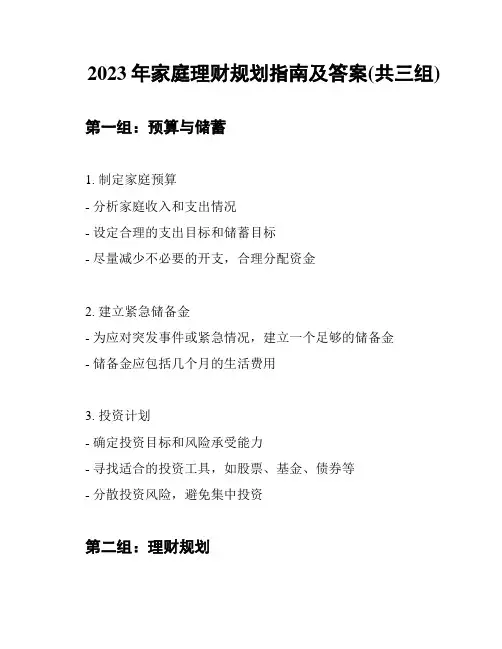 2023 年家庭理财规划指南及答案(共三组)

第一组：预算与储蓄

1. 制定家庭预算
- 分析家庭收入和支出情况
- 设定合理的支出目标和储蓄目标
- 尽量减少不必要的开支，合理分配资金

2. 建立紧急储备金
- 为应对突发事件或紧急情况，建立一个足够的储备金
- 储备金应包括几个月的生活费用

3. 投资计划
- 确定投资目标和风险承受能力
- 寻找适合的投资工具，如股票、基金、债券等
- 分散投资风险，避免集中投资

第二组：理财规划